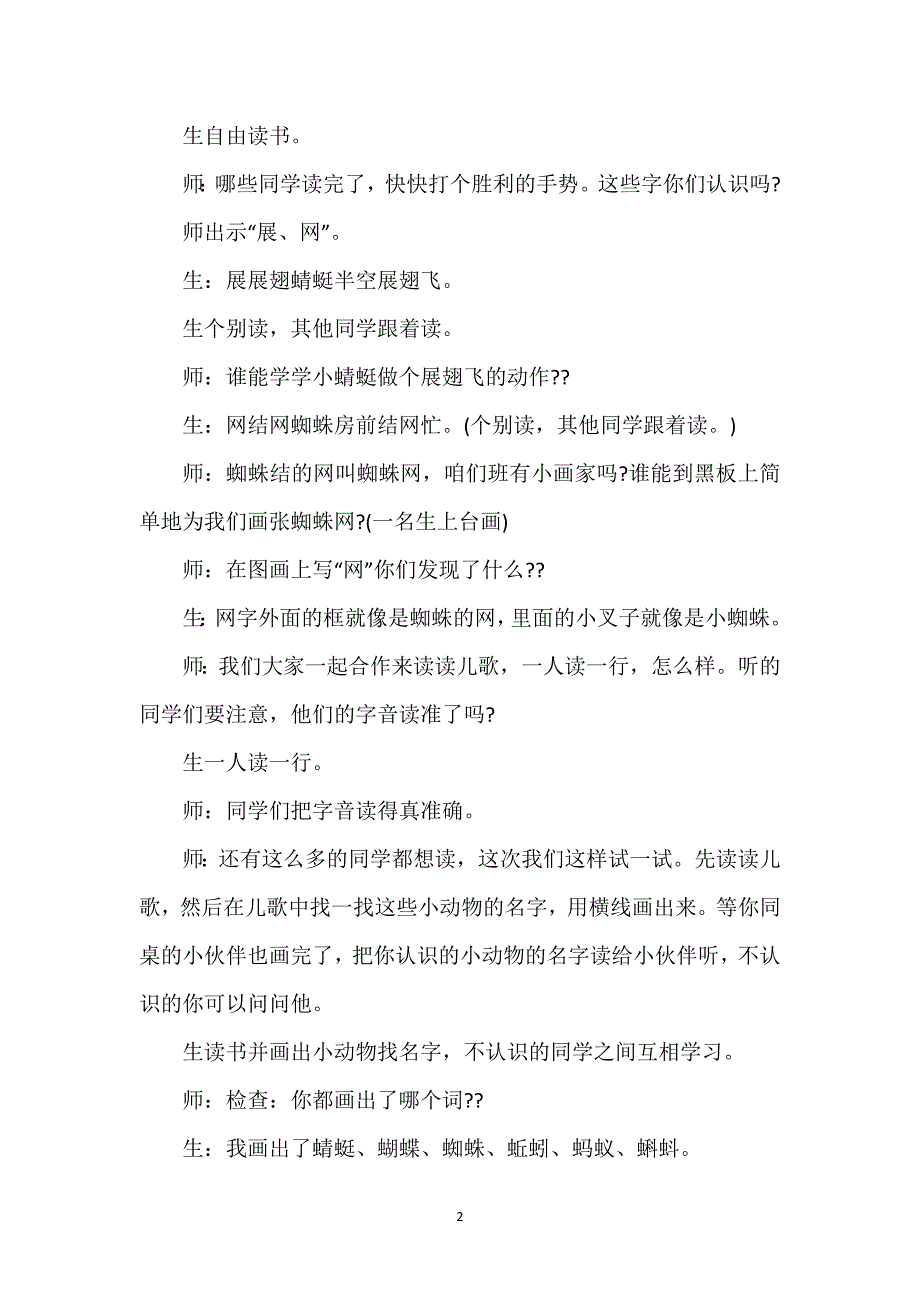 生自由读书。

师：哪些同学读完了，快快打个胜利的手势。这些字你们认识吗?

师出示“展、网”。

生：展展翅蜻蜓半空展翅飞。

生个别读，其他同学跟着读。

师：谁能学学小蜻蜓做个展翅飞的动作??

生：网结网蜘蛛房前结网忙。(个别读，其他同学跟着读。)

师：蜘蛛结的网叫蜘蛛网，咱们班有小画家吗?谁能到黑板上简单地为我们画张蜘蛛网?(一名生上台画)

师：在图画上写“网”你们发现了什么??

生：网字外面的框就像是蜘蛛的网，里面的小叉子就像是小蜘蛛。

师：我们大家一起合作来读读儿歌，一人读一行，怎么样。听的同学们要注意，他们的字音读准了吗?

生一人读一行。

师：同学们把字音读得真准确。

师：还有这么多的同学都想读，这次我们这样试一试。先读读儿歌，然后在儿歌中找一找这些小动物的名字，用横线画出来。等你同桌的小伙伴也画完了，把你认识的小动物的名字读给小伙伴听，不认识的你可以问问他。

生读书并画出小动物找名字，不认识的同学之间互相学习。

师：检查：你都画出了哪个词??

生：我画出了蜻蜓、蝴蝶、蜘蛛、蚯蚓、蚂蚁、蝌蚪。

2